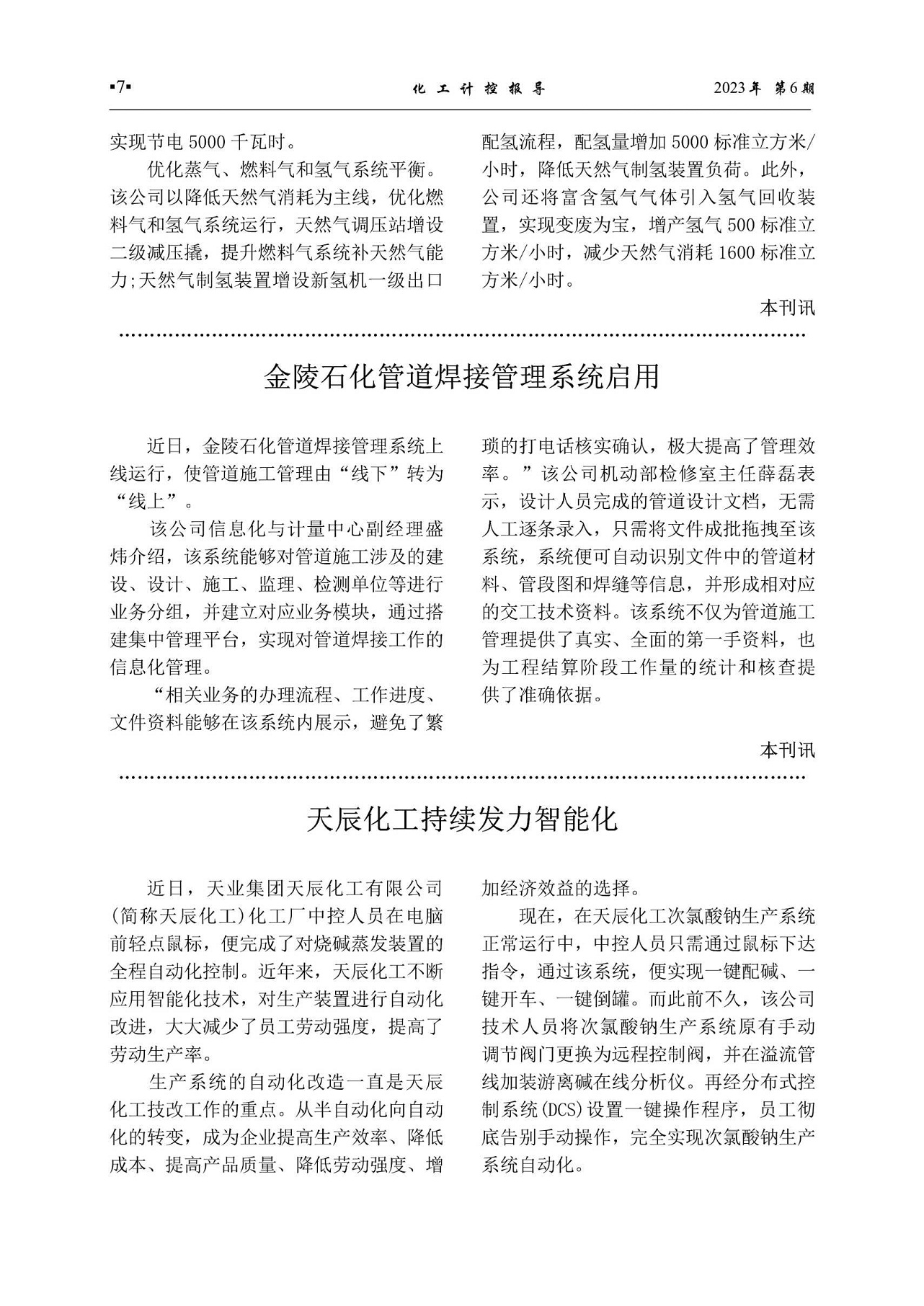 ▪7▪ 化工计控报导 2023年 第6期

实现节电5000千瓦时。

优化蒸气、燃料气和氢气系统平衡。该公司以降低天然气消耗为主线，优化燃料气和氢气系统运行，天然气调压站增设二级减压撬，提升燃料气系统补天然气能力;天然气制氢装置增设新氢机一级出口配氢流程，配氢量增加5000标准立方米/小时，降低天然气制氢装置负荷。此外，公司还将富含氢气气体引入氢气回收装置，实现变废为宝，增产氢气500标准立方米/小时，减少天然气消耗1600标准立方米/小时。

本刊讯

金陵石化管道焊接管理系统启用

近日，金陵石化管道焊接管理系统上线运行，使管道施工管理由“线下”转为“线上”。

该公司信息化与计量中心副经理盛炜介绍，该系统能够对管道施工涉及的建设、设计、施工、监理、检测单位等进行业务分组，并建立对应业务模块，通过搭建集中管理平台，实现对管道焊接工作的信息化管理。

“相关业务的办理流程、工作进度、文件资料能够在该系统内展示，避免了繁琐的打电话核实确认，极大提高了管理效率。”该公司机动部检修室主任薛磊表示，设计人员完成的管道设计文档，无需人工逐条录入，只需将文件成批拖拽至该系统，系统便可自动识别文件中的管道材料、管段图和焊缝等信息，并形成相对应的交工技术资料。该系统不仅为管道施工管理提供了真实、全面的第一手资料，也为工程结算阶段工作量的统计和核查提供了准确依据。

本刊讯

天辰化工持续发力智能化

近日，天业集团天辰化工有限公司(简称天辰化工)化工厂中控人员在电脑前轻点鼠标，便完成了对烧碱蒸发装置的全程自动化控制。近年来，天辰化工不断应用智能化技术，对生产装置进行自动化改进，大大减少了员工劳动强度，提高了劳动生产率。

生产系统的自动化改造一直是天辰化工技改工作的重点。从半自动化向自动化的转变，成为企业提高生产效率、降低成本、提高产品质量、降低劳动强度、增加经济效益的选择。

现在，在天辰化工次氯酸钠生产系统正常运行中，中控人员只需通过鼠标下达指令，通过该系统，便实现一键配碱、一键开车、一键倒罐。而此前不久，该公司技术人员将次氯酸钠生产系统原有手动调节阀门更换为远程控制阀，并在溢流管线加装游离碱在线分析仪。再经分布式控制系统(DCS)设置一键操作程序，员工彻底告别手动操作，完全实现次氯酸钠生产系统自动化。